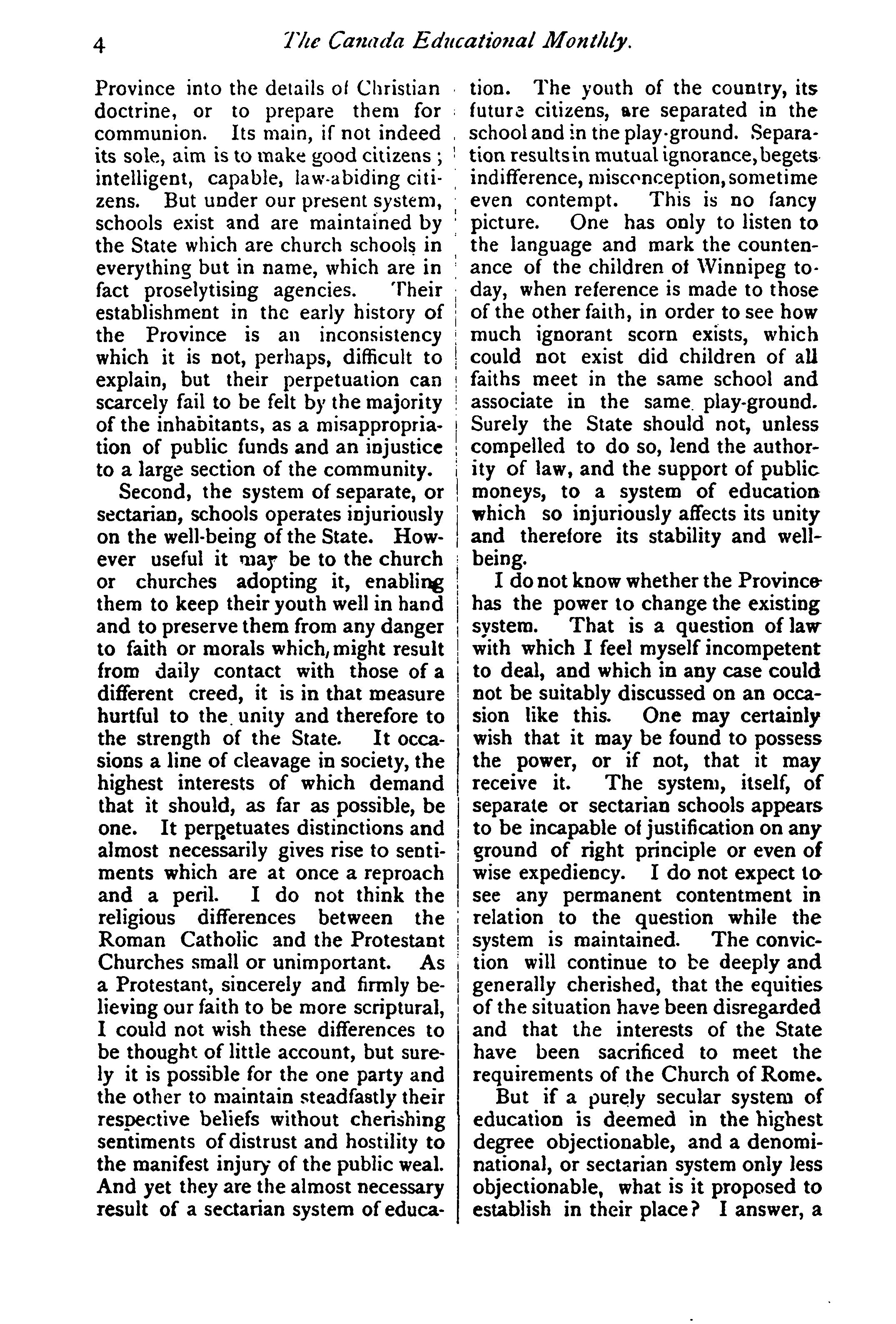 4 The Canada Educational Monthly.

Province into the details of Christian doctrine, or to prepare them for communion. Its main, if not indeed its sole, aim is to make good citizens; intelligent, capable, law-abiding citizens. But under our present system, schools exist and are maintained by the State which are church schools in everything but in name, which are in fact proselytising agencies. Their establishment in the early history of the Province is an inconsistency which it is not, perhaps, difficult to explain, but their perpetuation can scarcely fail to be felt by the majority of the inhabitants, as a misappropriation of public funds and an injustice to a large section of the community.

Second, the system of separate, or sectarian, schools operates injuriously on the well-being of the State. However useful it may be to the church or churches adopting it, enabling them to keep their youth well in hand and to preserve them from any danger to faith or morals which, might result from daily contact with those of a different creed, it is in that measure hurtful to the unity and therefore to the strength of the State. It occasions a line of cleavage in society, the highest interests of which demand that it should, as far as possible, be one. It perpetuates distinctions and almost necessarily gives rise to sentiments which are at once a reproach and a peril. I do not think the religious differences between the Roman Catholic and the Protestant Churches small or unimportant. As a Protestant, sincerely and firmly believing our faith to be more scriptural, I could not wish these differences to be thought of little account, but surely it is possible for the one party and the other to maintain steadfastly their respective beliefs without cherishing sentiments of distrust and hostility to the manifest injury of the public weal. And yet they are the almost necessary result of a sectarian system of education. The youth of the country, its future citizens, are separated in the school and in the play-ground. Separation results in mutual ignorance, begets indifference, misconception, sometime even contempt. This is no fancy picture. One has only to listen to the language and mark the countenance of the children of Winnipeg today, when reference is made to those of the other faith, in order to see how much ignorant scorn exists, which could not exist did children of all faiths meet in the same school and associate in the same play-ground. Surely the State should not, unless compelled to do so, lend the authority of law, and the support of public moneys, to a system of education which so injuriously affects its unity and therefore its stability and well-being.

I do not know whether the Province has the power to change the existing system. That is a question of law with which I feel myself incompetent to deal, and which in any case could not be suitably discussed on an occasion like this. One may certainly wish that it may be found to possess the power, or if not, that it may receive it. The system, itself, of separate or sectarian schools appears to be incapable of justification on any ground of right principle or even of wise expediency. I do not expect to see any permanent contentment in relation to the question while the system is maintained. The conviction will continue to be deeply and generally cherished, that the equities of the situation have been disregarded and that the interests of the State have been sacrificed to meet the requirements of the Church of Rome.

But if a purely secular system of education is deemed in the highest degree objectionable, and a denominational, or sectarian system only less objectionable, what is it proposed to establish in their place? I answer, a